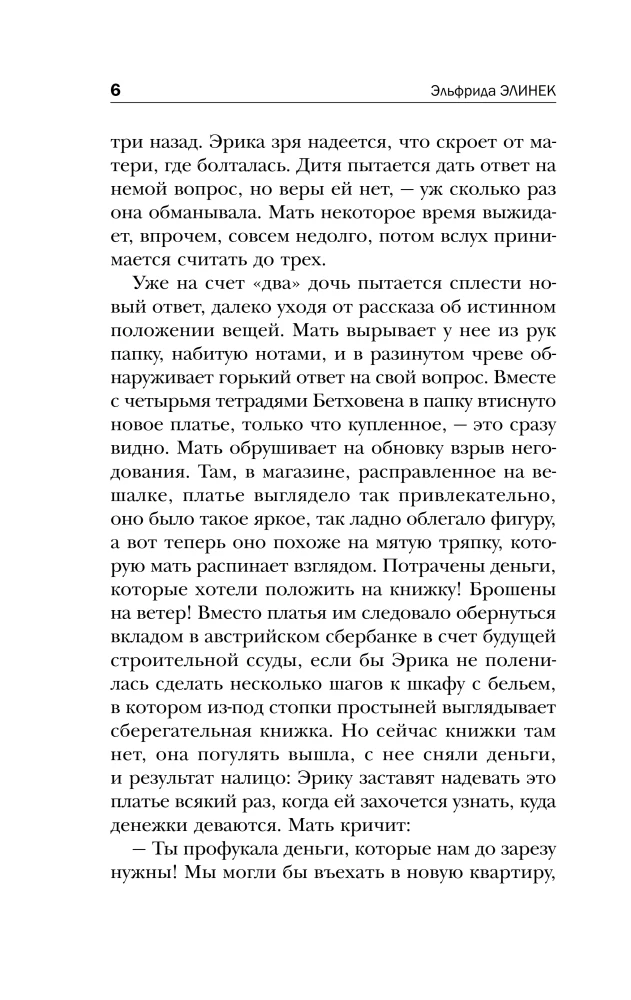 6 Эльфрида ЭЛИНЕК

три назад. Эрика зря надеется, что скроет от матери, где болталась. Дитя пытается дать ответ на немой вопрос, но веры ей нет, — уж сколько раз она обманывала. Мать некоторое время выжидает, впрочем, совсем недолго, потом вслух принимается считать до трех.

Уже на счет «два» дочь пытается сплести новый ответ, далеко уходя от рассказа об истинном положении вещей. Мать вырывает у нее из рук папку, набитую нотами, и в разинутом чреве обнаруживает горький ответ на свой вопрос. Вместе с четырьмя тетрадями Бетховена в папку втиснуто новое платье, только что купленное, — это сразу видно. Мать обрушивает на обновку взрыв негодования. Там, в магазине, расправленное на вешалке, платье выглядело так привлекательно, оно было такое яркое, так ладно облегало фигуру, а вот теперь оно похоже на мятую тряпку, которую мать распинает взглядом. Потрачены деньги, которые хотели положить на книжку! Брошены на ветер! Вместо платья им следовало обернуться вкладом в австрийском сбербанке в счет будущей строительной ссуды, если бы Эрика не поленилась сделать несколько шагов к шкафу с бельем, в котором из-под стопки простыней выглядывает сберегательная книжка. Но сейчас книжки там нет, она погулять вышла, с нее сняли деньги, и результат налицо: Эрику заставят надевать это платье всякий раз, когда ей захочется узнать, куда денежки деваются. Мать кричит:

— Ты профукала деньги, которые нам до зарезу нужны! Мы могли бы въехать в новую квартиру,